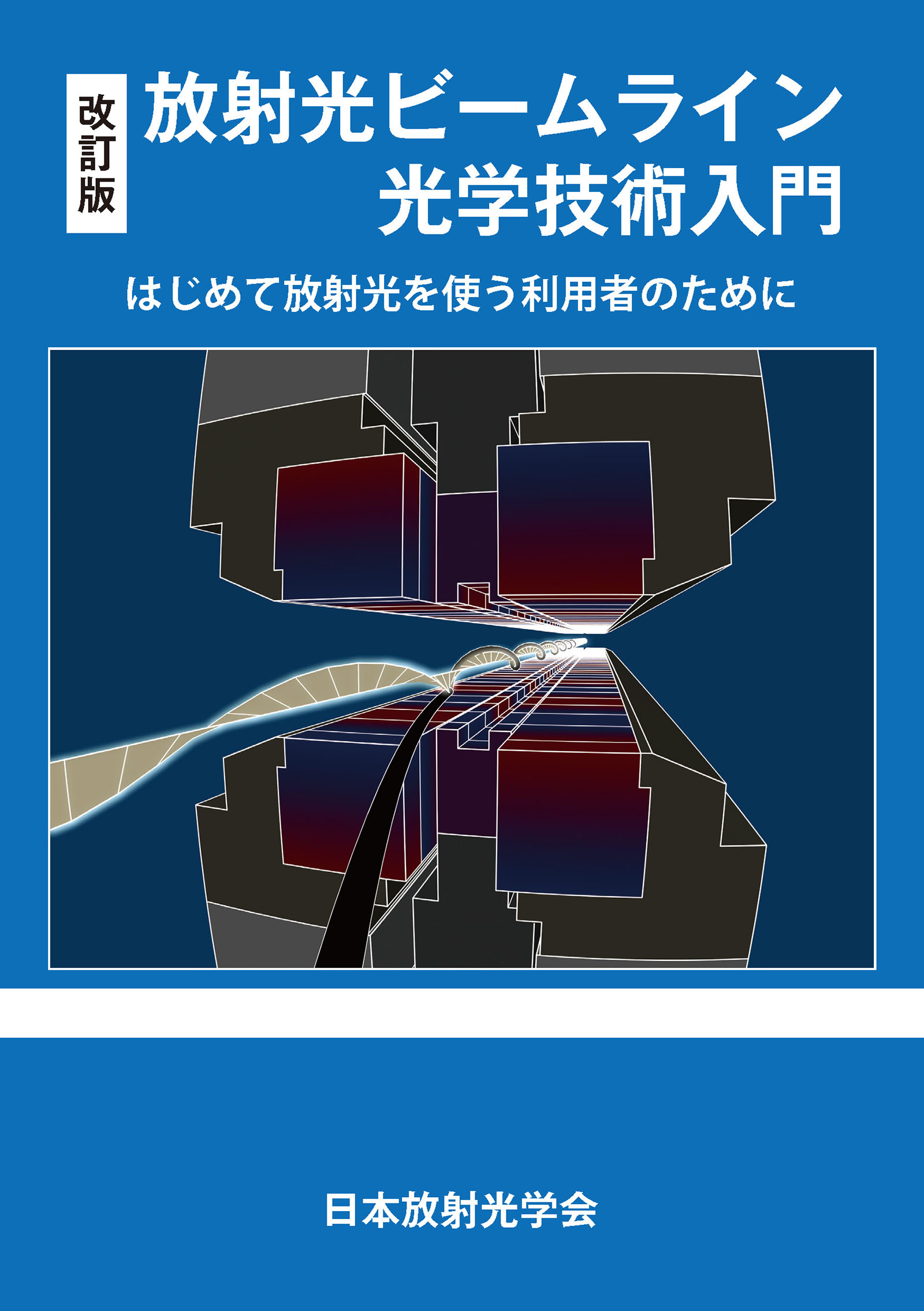 改訂版

放射光ビームライン
光学技術入門

はじめて放射光を使う利用者のために

日本放射光学会